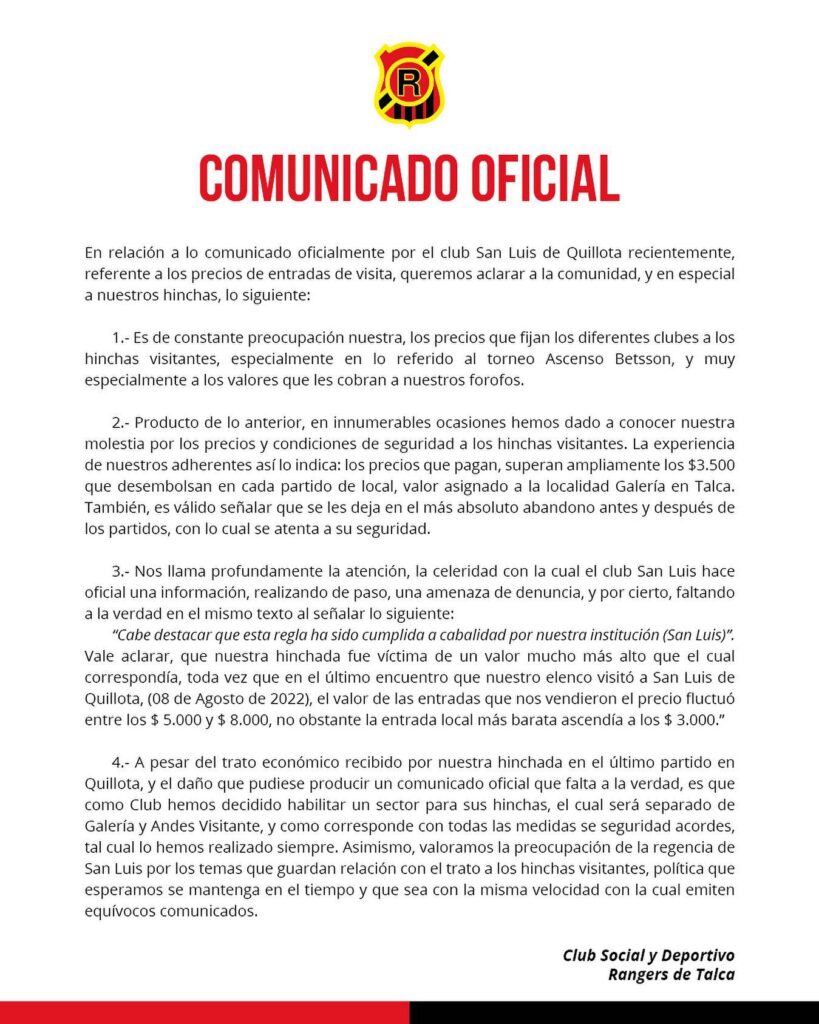 R

COMUNICADO OFICIAL

En relación a lo comunicado oficialmente por el club San Luis de Quillota recientemente, referente a los precios de entradas de visita, queremos aclarar a la comunidad, y en especial a nuestros hinchas, lo siguiente:

1.- Es de constante preocupación nuestra, los precios que fijan los diferentes clubes a los hinchas visitantes, especialmente en lo referido al torneo Ascenso Betsson, y muy especialmente a los valores que les cobran a nuestros forofos.

2.- Producto de lo anterior, en innumerables ocasiones hemos dado a conocer nuestra molestia por los precios y condiciones de seguridad a los hinchas visitantes. La experiencia de nuestros adherentes así lo indica: los precios que pagan, superan ampliamente los $3.500 que desembolsan en cada partido de local, valor asignado a la localidad Galería en Talca. También, es válido señalar que se les deja en el más absoluto abandono antes y después de los partidos, con lo cual se atenta a su seguridad.

3.- Nos llama profundamente la atención, la celeridad con la cual el club San Luis hace oficial una información, realizando de paso, una amenaza de denuncia, y por cierto, faltando a la verdad en el mismo texto al señalar lo siguiente:
"Cabe destacar que esta regla ha sido cumplida a cabalidad por nuestra institución (San Luis)".
Vale aclarar, que nuestra hinchada fue víctima de un valor mucho más alto que el cual correspondía, toda vez que en el último encuentro que nuestro elenco visitó a San Luis de Quillota, (08 de Agosto de 2022), el valor de las entradas que nos vendieron el precio fluctuó entre los $ 5.000 y $ 8.000, no obstante la entrada local más barata ascendía a los $ 3.000."

4.- A pesar del trato económico recibido por nuestra hinchada en el último partido en Quillota, y el daño que pudiese producir un comunicado oficial que falta a la verdad, es que como Club hemos decidido habilitar un sector para sus hinchas, el cual será separado de Galería y Andes Visitante, y como corresponde con todas las medidas se seguridad acordes, tal cual lo hemos realizado siempre. Asimismo, valoramos la preocupación de la regencia de San Luis por los temas que guardan relación con el trato a los hinchas visitantes, política que esperamos se mantenga en el tiempo y que sea con la misma velocidad con la cual emiten equívocos comunicados.

Club Social y Deportivo
Rangers de Talca